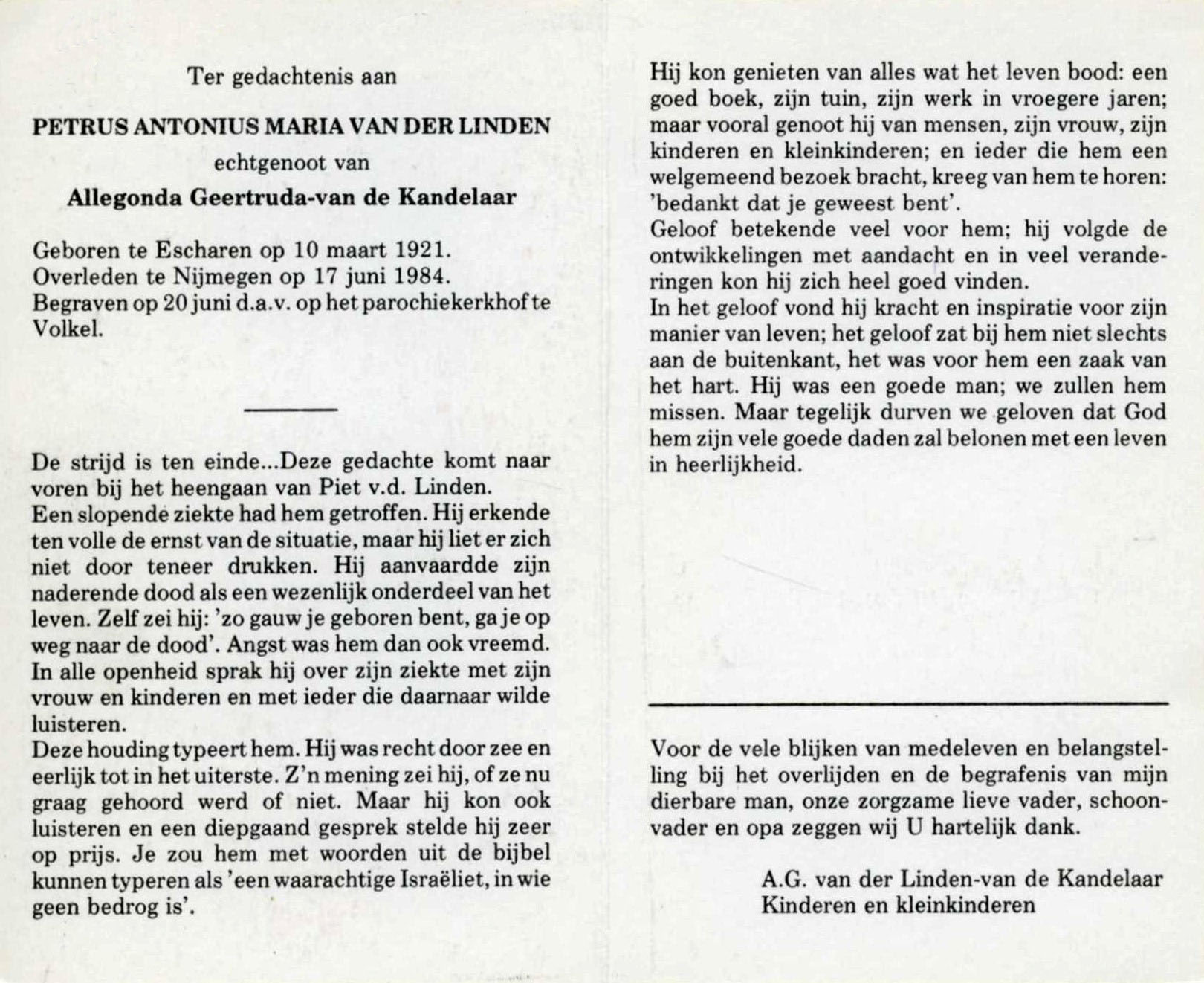 Ter gedachtenis aan

PETRUS ANTONIUS MARIA VAN DER LINDEN

echtgenoot van

Allegonda Geertruda-van de Kandelaar

Geboren te Escharen op 10 maart 1921.
Overleden te Nijmegen op 17 juni 1984.
Begraven op 20 juni d.a.v. op het parochiekerkhof te Volkel.

De strijd is ten einde...Deze gedachte komt naar voren bij het heengaan van Piet v.d. Linden.
Een slopende ziekte had hem getroffen. Hij erkende ten volle de ernst van de situatie, maar hij liet er zich niet door teneer drukken. Hij aanvaardde zijn naderende dood als een wezenlijk onderdeel van het leven. Zelf zei hij: 'zo gauw je geboren bent, ga je op weg naar de dood'. Angst was hem dan ook vreemd.
In alle openheid sprak hij over zijn ziekte met zijn vrouw en kinderen en met ieder die daarnaar wilde luisteren.
Deze houding typeert hem. Hij was recht door zee en eerlijk tot in het uiterste. Z'n mening zei hij, of ze nu graag gehoord werd of niet. Maar hij kon ook luisteren en een diepgaand gesprek stelde hij zeer op prijs. Je zou hem met woorden uit de bijbel kunnen typeren als 'een waarachtige Israëliet, in wie geen bedrog is'.

Hij kon genieten van alles wat het leven bood: een goed boek, zijn tuin, zijn werk in vroegere jaren; maar vooral genoot hij van mensen, zijn vrouw, zijn kinderen en kleinkinderen; en ieder die hem een welgemeend bezoek bracht, kreeg van hem te horen: 'bedankt dat je geweest bent'.
Geloof betekende veel voor hem; hij volgde de ontwikkelingen met aandacht en in veel veranderingen kon hij zich heel goed vinden.
In het geloof vond hij kracht en inspiratie voor zijn manier van leven; het geloof zat bij hem niet slechts aan de buitenkant, het was voor hem een zaak van het hart. Hij was een goede man; we zullen hem missen. Maar tegelijk durven we geloven dat God hem zijn vele goede daden zal belonen met een leven in heerlijkheid.

Voor de vele blijken van medeleven en belangstelling bij het overlijden en de begrafenis van mijn dierbare man, onze zorgzame lieve vader, schoonvader en opa zeggen wij U hartelijk dank.

A.G. van der Linden-van de Kandelaar
Kinderen en kleinkinderen